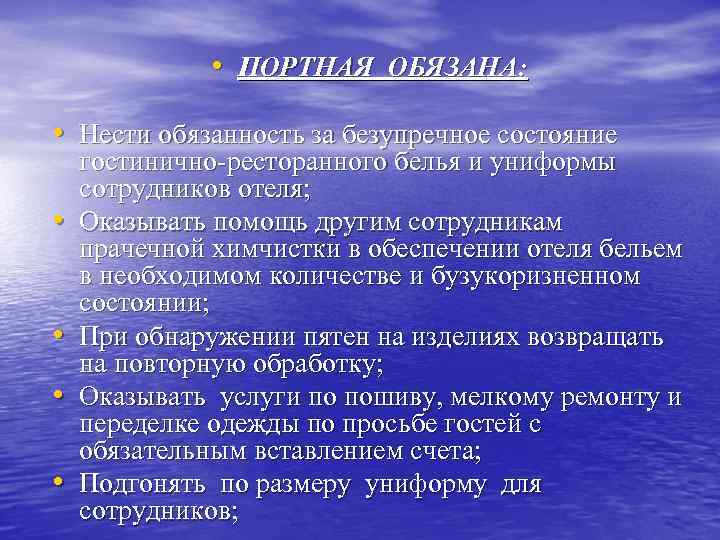 • ПОРТНАЯ ОБЯЗАНА:

• Нести обязанность за безупречное состояние гостинично-ресторанного белья и униформы сотрудников отеля;
• Оказывать помощь другим сотрудникам прачечной химчистки в обеспечении отеля бельем в необходимом количестве и бузукоризненном состоянии;
• При обнаружении пятен на изделиях возвращать на повторную обработку;
• Оказывать услуги по пошиву, мелкому ремонту и переделке одежды по просьбе гостей с обязательным вставлением счета;
• Подгонять по размеру униформу для сотрудников;